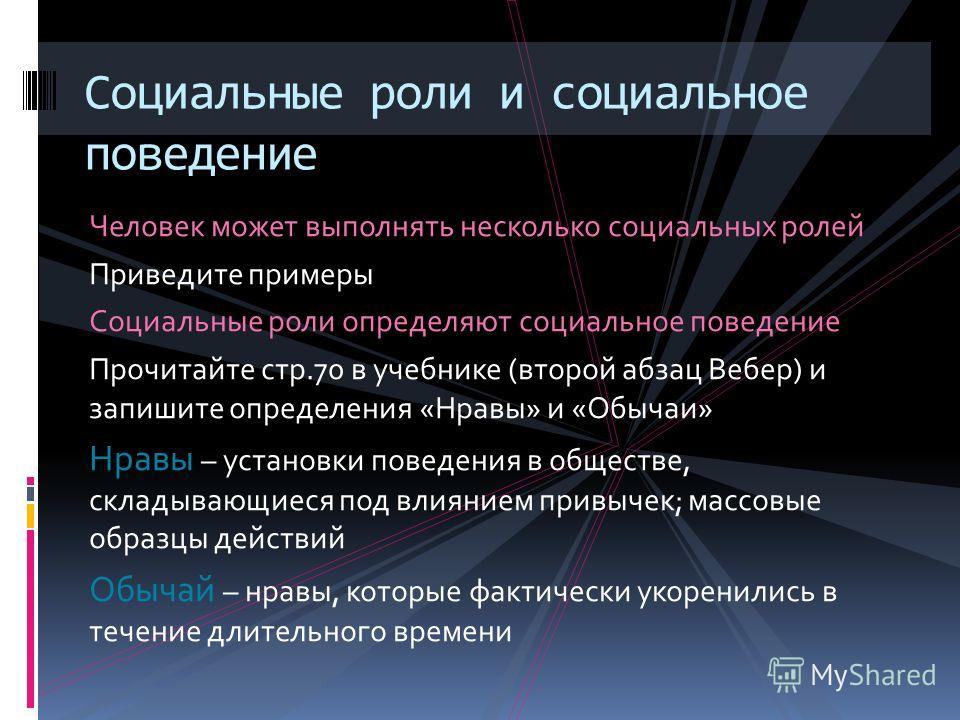 Социальные роли и социальное поведение

Человек может выполнять несколько социальных ролей

Приведите примеры

Социальные роли определяют социальное поведение

Прочитайте стр.70 в учебнике (второй абзац Вебер) и запишите определения «Нравы» и «Обычаи»

Нравы – установки поведения в обществе, складывающиеся под влиянием привычек; массовые образцы действий

Обычай – нравы, которые фактически укоренились в течение длительного времени

MyShared